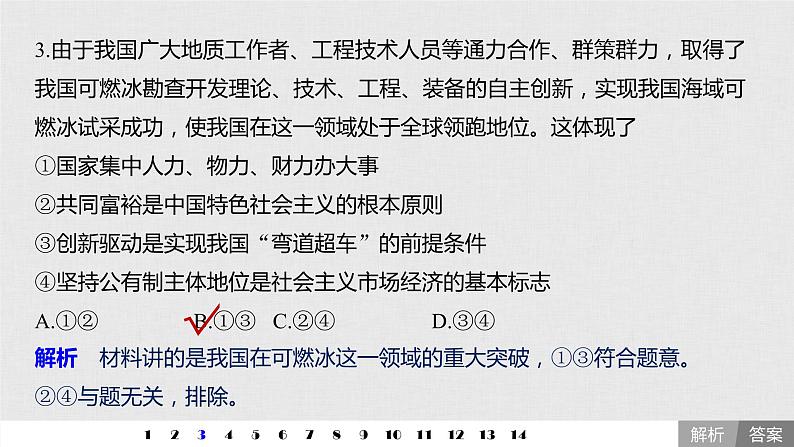 3.由于我国广大地质工作者、工程技术人员等通力合作、群策群力，取得了我国可燃冰勘查开发理论、技术、工程、装备的自主创新，实现我国海域可燃冰试采成功，使我国在这一领域处于全球领跑地位。这体现了
①国家集中人力、物力、财力办大事
②共同富裕是中国特色社会主义的根本原则
③创新驱动是实现我国“弯道超车”的前提条件
④坚持公有制主体地位是社会主义市场经济的基本标志
A.①②　　B.①③　　C.②④　　D.③④
解析　材料讲的是我国在可燃冰这一领域的重大突破，①③符合题意。②④与题无关，排除。

1 2 3 4 5 6 7 8 9 10 11 12 13 14

解析 答案